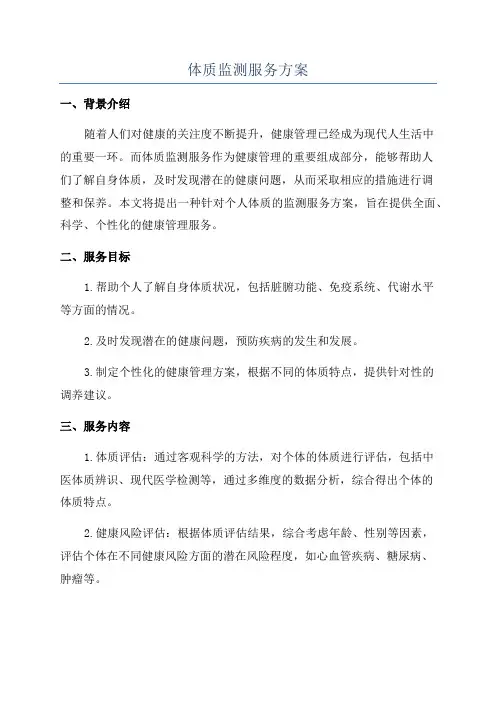 体质监测服务方案

一、背景介绍

随着人们对健康的关注度不断提升，健康管理已经成为现代人生活中的重要一环。而体质监测服务作为健康管理的重要组成部分，能够帮助人们了解自身体质，及时发现潜在的健康问题，从而采取相应的措施进行调整和保养。本文将提出一种针对个人体质的监测服务方案，旨在提供全面、科学、个性化的健康管理服务。

二、服务目标

1.帮助个人了解自身体质状况，包括脏腑功能、免疫系统、代谢水平等方面的情况。

2.及时发现潜在的健康问题，预防疾病的发生和发展。

3.制定个性化的健康管理方案，根据不同的体质特点，提供针对性的调养建议。

三、服务内容

1.体质评估：通过客观科学的方法，对个体的体质进行评估，包括中医体质辨识、现代医学检测等，通过多维度的数据分析，综合得出个体的体质特点。

2.健康风险评估：根据体质评估结果，综合考虑年龄、性别等因素，评估个体在不同健康风险方面的潜在风险程度，如心血管疾病、糖尿病、肿瘤等。